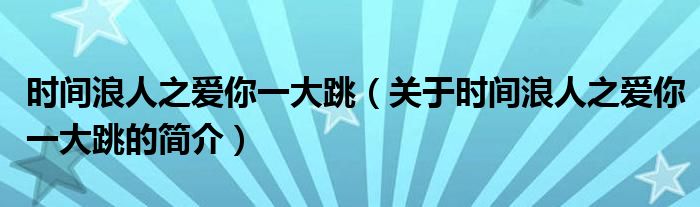 时间浪人之爱你一大跳（关于时间浪人之爱你一大跳的简介）